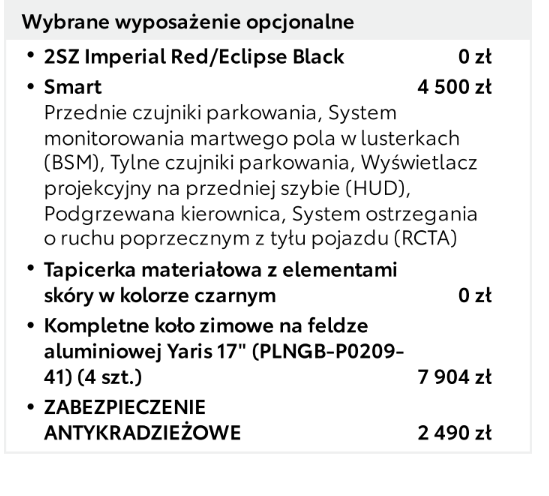 Wybrane wyposażenie opcjonalne

• 2SZ Imperial Red/Eclipse Black 0 zł

• Smart 4 500 zł
Przednie czujniki parkowania, System monitorowania martwego pola w lusterkach (BSM), Tylne czujniki parkowania, Wyświetlacz projekcyjny na przedniej szybie (HUD), Podgrzewana kierownica, System ostrzegania o ruchu poprzecznym z tyłu pojazdu (RCTA)

• Tapicerka materiałowa z elementami skóry w kolorze czarnym 0 zł

• Kompletne koło zimowe na feldze aluminiowej Yaris 17" (PLNGB-P0209-41) (4 szt.) 7 904 zł

• ZABEZPIECZENIE ANTYKRADZIEŻOWE 2 490 zł